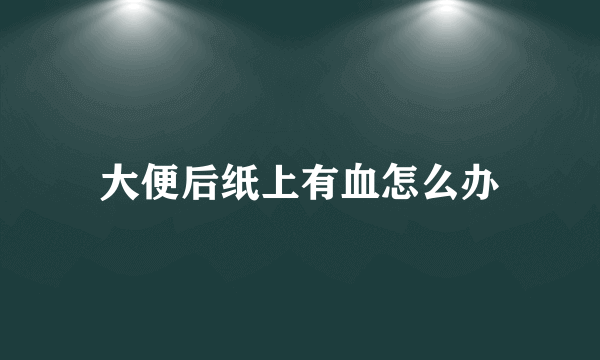 大便后纸上有血怎么办